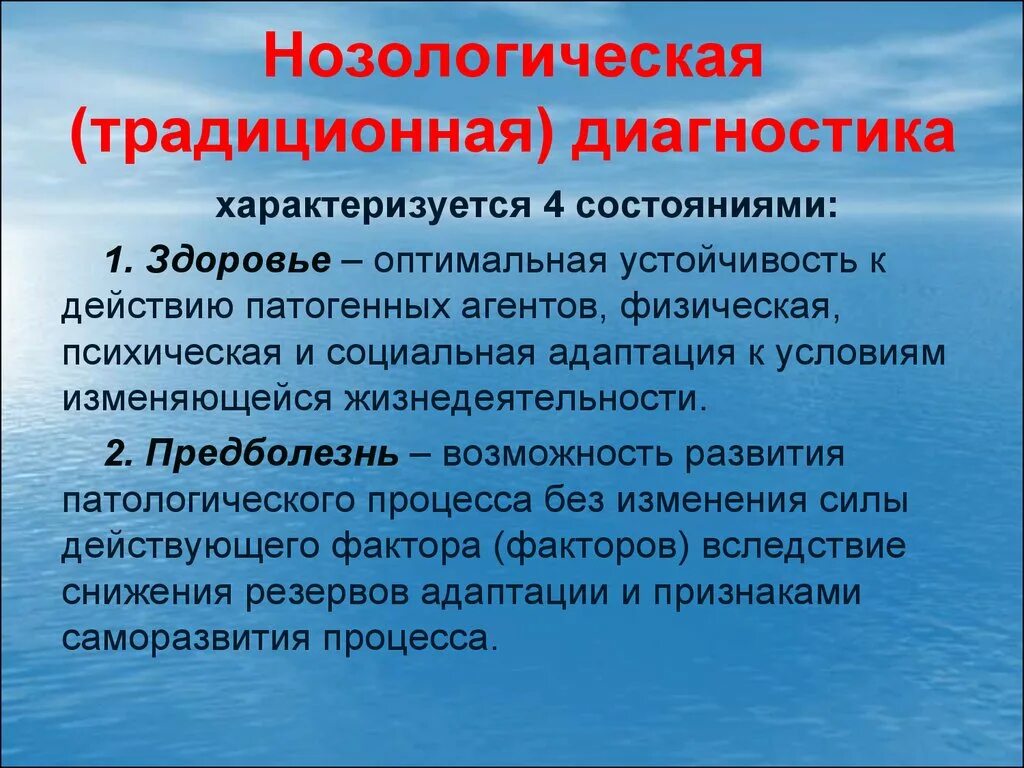 Нозологическая (традиционная) диагностика

характеризуется 4 состояниями:

1. Здоровье – оптимальная устойчивость к действию патогенных агентов, физическая, психическая и социальная адаптация к условиям изменяющейся жизнедеятельности.

2. Предболезнь – возможность развития патологического процесса без изменения силы действующего фактора (факторов) вследствие снижения резервов адаптации и признаками саморазвития процесса.